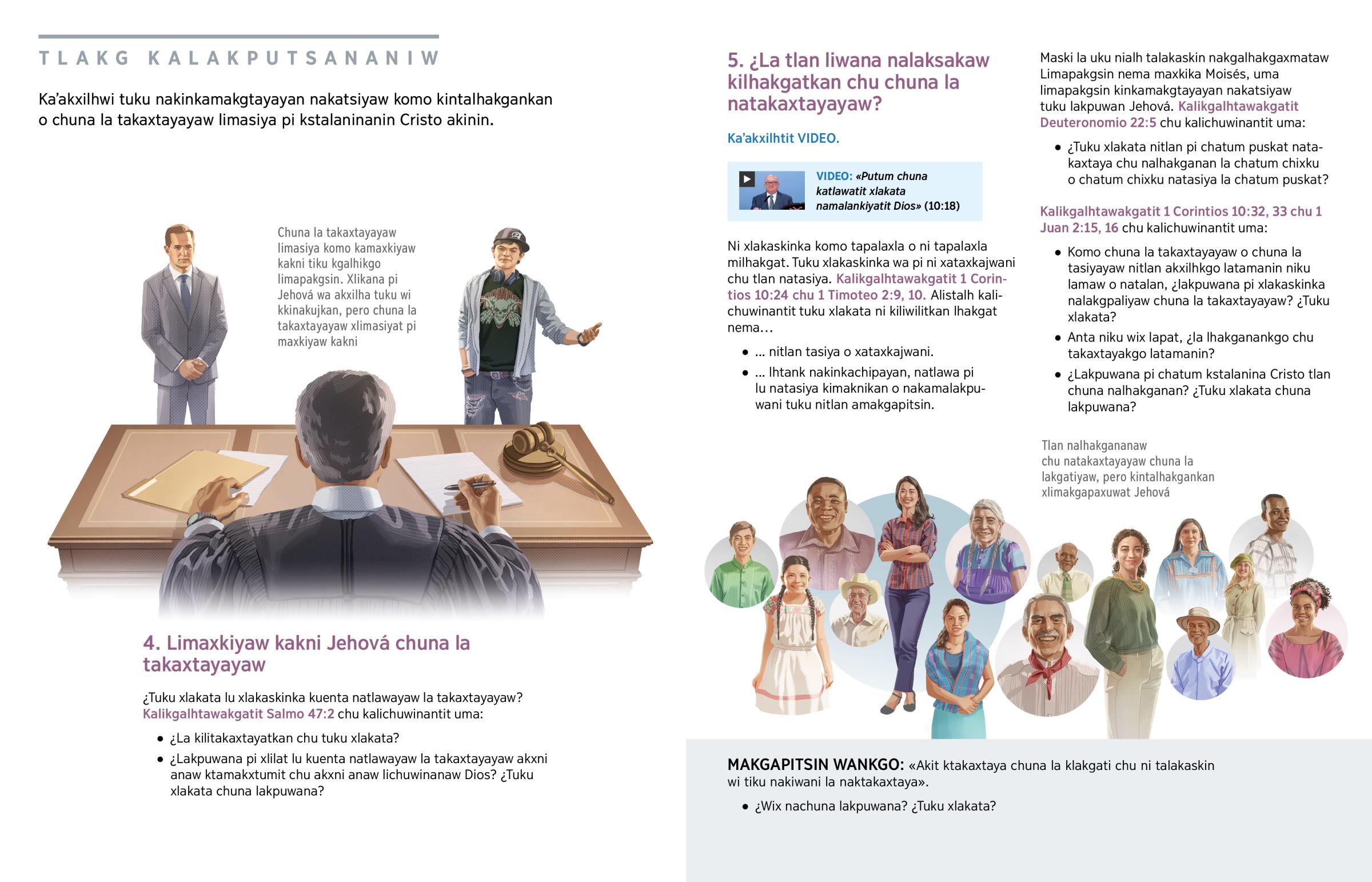 TLAKG KALAKPUTSANANIW

Ka'akxilhwi tuku nakinkamakgtayayan nakatsiyaw komo kintalhakgankan o chuna la takaxtayayaw limasiya pi kstalaninanin Cristo akinin.

Chuna la takaxtayayaw limasiya komo kamaxkiyaw kakni tiku kgalhikgo limapakgsin. Xlikana pi Jehová wa akxilha tuku wi kkinakujkan, pero chuna la takaxtayayaw xlimasiyat pi maxkiyaw kakni

4. Limaxkiyaw kakni Jehová chuna la takaxtayayaw

¿Tuku xlakata lu xlakaskinka kuenta natlawayaw la takaxtayayaw? Kalikgalhtawakgatit Salmo 47:2 chu kalichuwinantit uma:

• ¿La kilitakaxtayatkan chu tuku xlakata?
• ¿Lakpuwana pi xlilat lu kuenta natlawayaw la takaxtayayaw akxni anaw ktamakxtumit chu akxni anaw lichuwinanaw Dios? ¿Tuku xlakata chuna lakpuwana?

5. ¿La tlan liwana nalaksakaw kilhakgatkan chu chuna la natakaxtayayaw?

Ka'akxilhtit VIDEO.

VIDEO: «Putum chuna katlawatit xlakata namalankiyatit Dios» (10:18)

Ni xlakaskinka komo tapalaxla o ni tapalaxla milhakgat. Tuku xlakaskinka wa pi ni xataxkajwani chu tlan natasiya. Kalikgalhtawakgatit 1 Corintios 10:24 chu 1 Timoteo 2:9, 10. Alistalh kalichuwinantit tuku xlakata ni kiliwilitkan lhakgat nema…

• … nitlan tasiya o xataxkajwani.
• … lhtank nakinkachipayan, natlawa pi lu natasiya kimaknikan o nakamalakpuwani tuku nitlan amakgapitsin.

Maski la uku nialh talakaskin nakgalhakgaxmataw Limapakgsin nema maxkika Moisés, uma limapakgsin kinkamakgtayayan nakatsiyaw tuku lakpuwan Jehová. Kalikgalhtawakgatit Deuteronomio 22:5 chu kalichuwinantit uma:

• ¿Tuku xlakata nitlan pi chatum puskat natakaxtaya chu nalhakganan la chatum chixku o chatum chixku natasiya la chatum puskat?

Kalikgalhtawakgatit 1 Corintios 10:32, 33 chu 1 Juan 2:15, 16 chu kalichuwinantit uma:

• Komo chuna la takaxtayayaw o chuna la tasiyayaw nitlan akxilhkgo latamanin niku lamaw o natalan, ¿lakpuwana pi xlakaskinka nalakgpaliyaw chuna la takaxtayayaw? ¿Tuku xlakata?
• Anta niku wix lapat, ¿la lhakganankgo chu takaxtayakgo latamanin?
• ¿Lakpuwana pi chatum kstalanina Cristo tlan chuna nalhakganan? ¿Tuku xlakata chuna lakpuwana?

Tlan nalhakgananaw chu natakaxtayayaw chuna la lakgatiyaw, pero kintalhakgankan xlimakgapaxuwat Jehová

MAKGAPITSIN WANKGO: «Akit ktakaxtaya chuna la klakgati chu ni talakaskin wi tiku nakiwani la naktakaxtaya».

• ¿Wix nachuna lakpuwana? ¿Tuku xlakata?